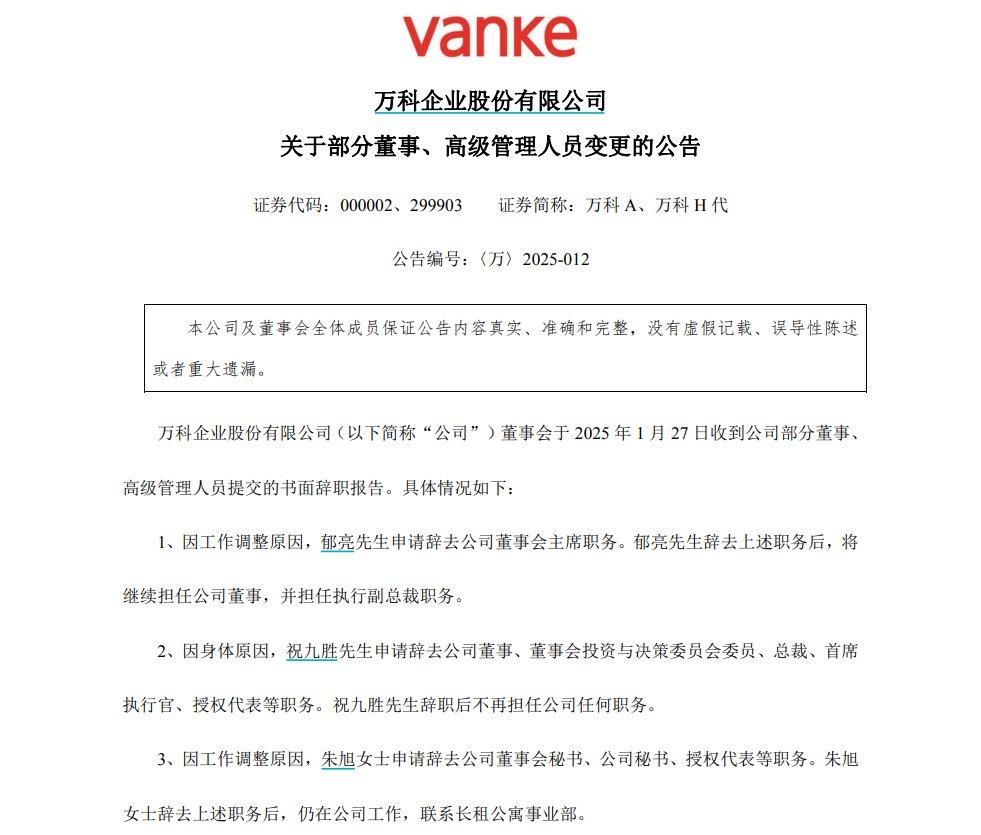 vanke

万科企业股份有限公司

关于部分董事、高级管理人员变更的公告

证券代码：000002、299903　　证券简称：万科 A、万科 H 代

公告编号：〈万〉2025-012

本公司及董事会全体成员保证公告内容真实、准确和完整，没有虚假记载、误导性陈述或者重大遗漏。

万科企业股份有限公司（以下简称“公司”）董事会于 2025 年 1 月 27 日收到公司部分董事、高级管理人员提交的书面辞职报告。具体情况如下：

1、因工作调整原因，郁亮先生申请辞去公司董事会主席职务。郁亮先生辞去上述职务后，将继续担任公司董事，并担任执行副总裁职务。

2、因身体原因，祝九胜先生申请辞去公司董事、董事会投资与决策委员会委员、总裁、首席执行官、授权代表等职务。祝九胜先生辞职后不再担任公司任何职务。

3、因工作调整原因，朱旭女士申请辞去公司董事会秘书、公司秘书、授权代表等职务。朱旭女士辞去上述职务后，仍在公司工作，联系长租公寓事业部。